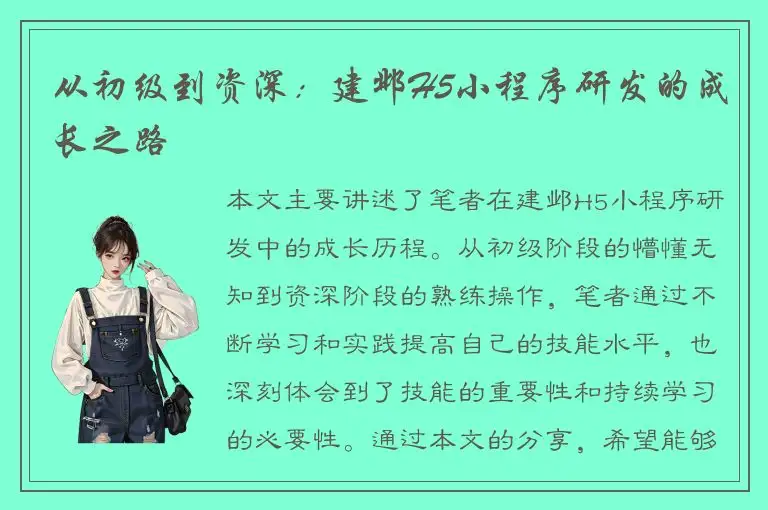 从初级到资深：建邺H5小程序研发的成长之路

本文主要讲述了笔者在建邺H5小程序研发中的成长历程。从初级阶段的懵懂无知到资深阶段的熟练操作，笔者通过不断学习和实践提高自己的技能水平，也深刻体会到了技能的重要性和持续学习的必要性。通过本文的分享，希望能够